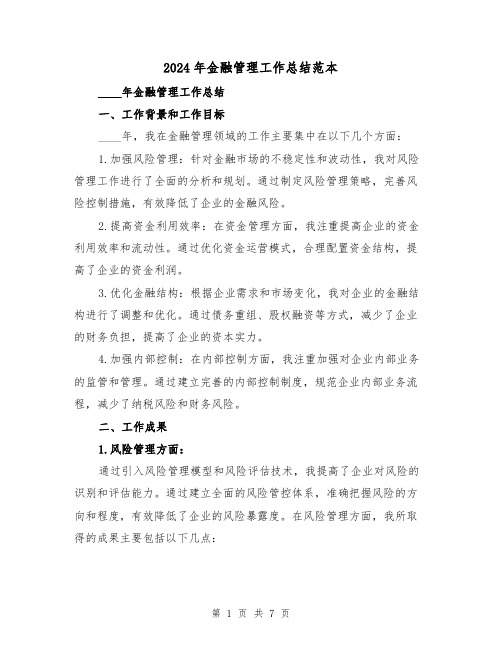 2024年金融管理工作总结范本

____年金融管理工作总结

一、工作背景和工作目标

____年，我在金融管理领域的工作主要集中在以下几个方面：

1.加强风险管理：针对金融市场的不稳定性和波动性，我对风险管理工作进行了全面的分析和规划。通过制定风险管理策略，完善风险控制措施，有效降低了企业的金融风险。

2.提高资金利用效率：在资金管理方面，我注重提高企业的资金利用效率和流动性。通过优化资金运营模式，合理配置资金结构，提高了企业的资金利润。

3.优化金融结构：根据企业需求和市场变化，我对企业的金融结构进行了调整和优化。通过债务重组、股权融资等方式，减少了企业的财务负担，提高了企业的资本实力。

4.加强内部控制：在内部控制方面，我注重加强对企业内部业务的监管和管理。通过建立完善的内部控制制度，规范企业内部业务流程，减少了纳税风险和财务风险。

二、工作成果

1.风险管理方面：

通过引入风险管理模型和风险评估技术，我提高了企业对风险的识别和评估能力。通过建立全面的风险管控体系，准确把握风险的方向和程度，有效降低了企业的风险暴露度。在风险管理方面，我所取得的成果主要包括以下几点：

第 1 页 共 7 页